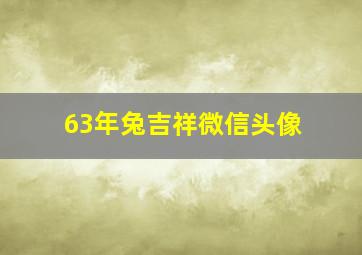 63年兔吉祥微信头像